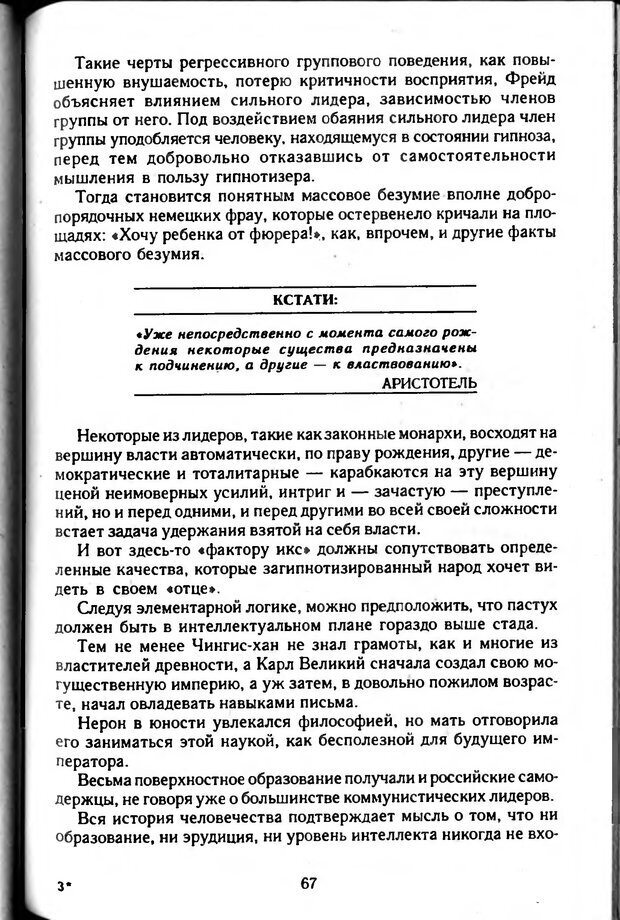 Такие черты регрессивного группового поведения, как повышенную внушаемость, потерю критичности восприятия, Фрейд объясняет влиянием сильного лидера, зависимостью членов группы от него. Под воздействием обаяния сильного лидера член группы уподобляется человеку, находящемуся в состоянии гипноза, перед тем добровольно отказавшись от самостоятельности мышления в пользу гипнотизера.

Тогда становится понятным массовое безумие вполне добропорядочных немецких фрау, которые остервенело кричали на площадях: «Хочу ребенка от фюрера!», как, впрочем, и другие факты массового безумия.

КСТАТИ:

«Уже непосредственно с момента самого рождения некоторые существа предназначены к подчинению, а другие — к властвованию».

АРИСТОТЕЛЬ

Некоторые из лидеров, такие как законные монархи, восходят на вершину власти автоматически, по праву рождения, другие — демократические и тоталитарные — карабкаются на эту вершину ценой неимоверных усилий, интриг и — зачастую — преступлений, но и перед одними, и перед другими во всей своей сложности встает задача удержания взятой на себя власти.

И вот здесь-то «фактору икс» должны сопутствовать определенные качества, которые загипнотизированный народ хочет видеть в своем «отце».

Следуя элементарной логике, можно предположить, что пастух должен быть в интеллектуальном плане гораздо выше стада.

Тем не менее Чингис-хан не знал грамоты, как и многие из властителей древности, а Карл Великий сначала создал свою могущественную империю, а уж затем, в довольно пожилом возрасте, начал овладевать навыками письма.

Нерон в юности увлекался философией, но мать отговорила его заниматься этой наукой, как бесполезной для будущего императора.

Весьма поверхностное образование получали и российские самодержцы, не говоря уже о большинстве коммунистических лидеров.

Вся история человечества подтверждает мысль о том, что ни образование, ни эрудиция, ни уровень интеллекта никогда не вхо-

3*

67